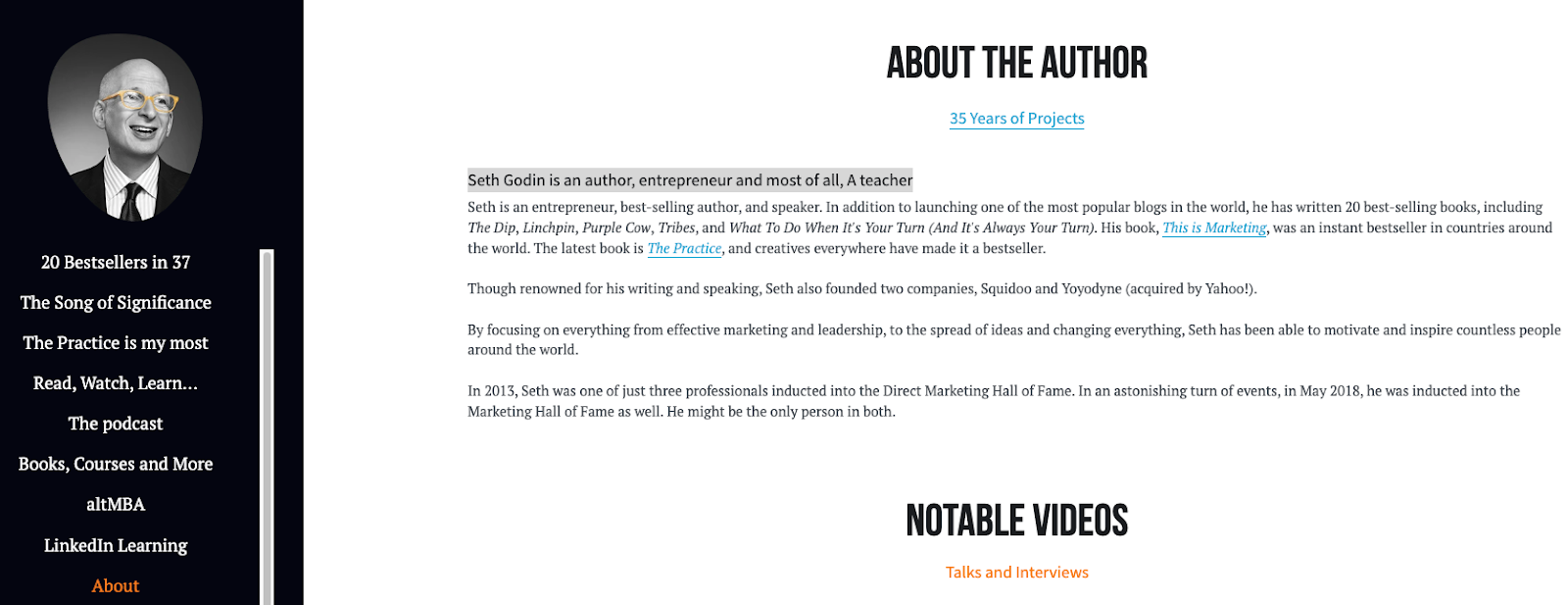 20 Bestsellers in 37

The Song of Significance

The Practice is my most

Read, Watch, Learn...

The podcast

Books, Courses and More

altMBA

LinkedIn Learning

About

ABOUT THE AUTHOR

35 Years of Projects

Seth Godin is an author, entrepreneur and most of all, A teacher

Seth is an entrepreneur, best-selling author, and speaker. In addition to launching one of the most popular blogs in the world, he has written 20 best-selling books, including The Dip, Linchpin, Purple Cow, Tribes, and What To Do When It's Your Turn (And It's Always Your Turn). His book, This is Marketing, was an instant bestseller in countries around the world. The latest book is The Practice, and creatives everywhere have made it a bestseller.

Though renowned for his writing and speaking, Seth also founded two companies, Squidoo and Yoyodyne (acquired by Yahoo!).

By focusing on everything from effective marketing and leadership, to the spread of ideas and changing everything, Seth has been able to motivate and inspire countless people around the world.

In 2013, Seth was one of just three professionals inducted into the Direct Marketing Hall of Fame. In an astonishing turn of events, in May 2018, he was inducted into the Marketing Hall of Fame as well. He might be the only person in both.

NOTABLE VIDEOS

Talks and Interviews